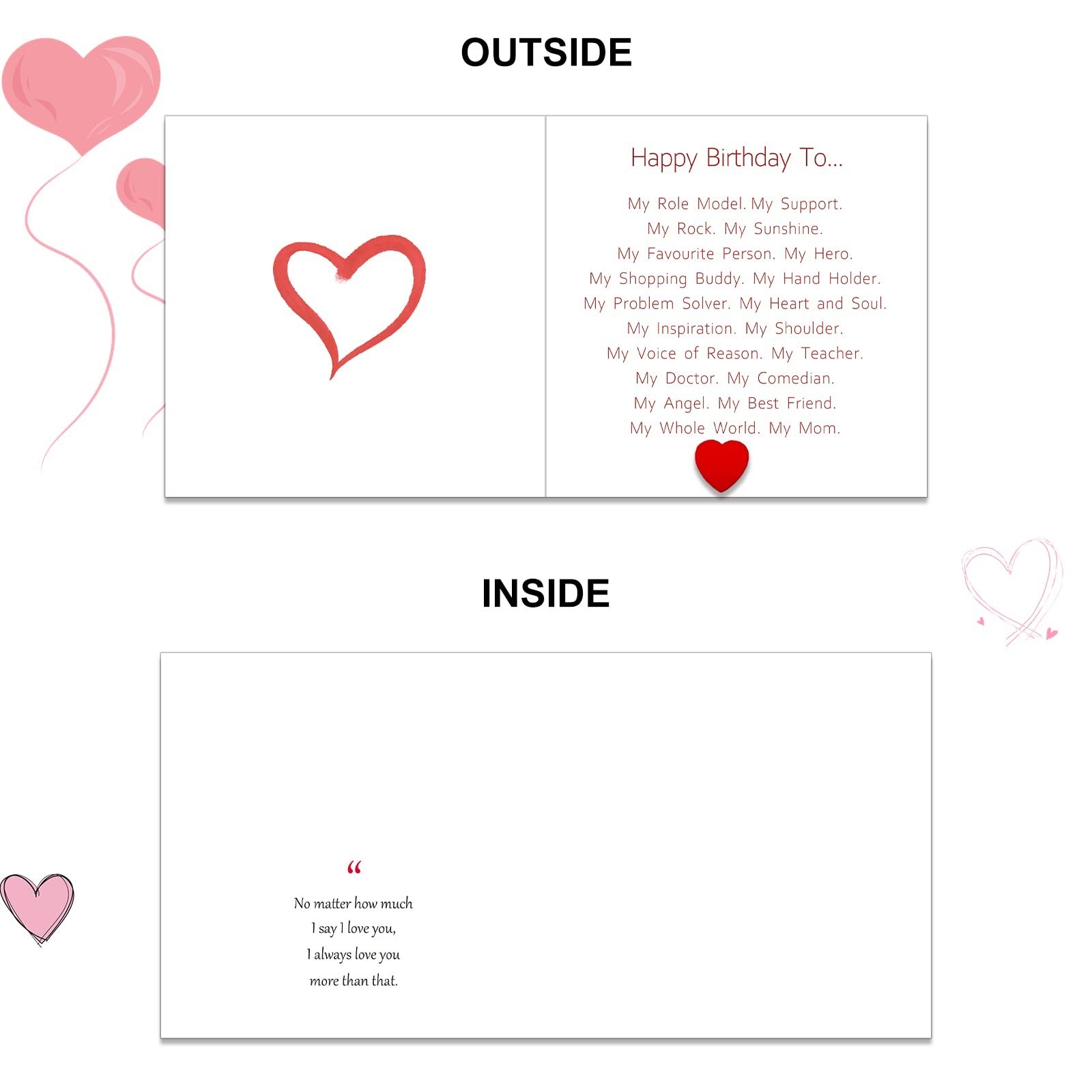 OUTSIDE

Happy Birthday To...

My Role Model. My Support.
My Rock. My Sunshine.
My Favourite Person. My Hero.
My Shopping Buddy. My Hand Holder.
My Problem Solver. My Heart and Soul.
My Inspiration. My Shoulder.
My Voice of Reason. My Teacher.
My Doctor. My Comedian.
My Angel. My Best Friend.
My Whole World. My Mom.

INSIDE

"
No matter how much
I say I love you,
I always love you
more than that.